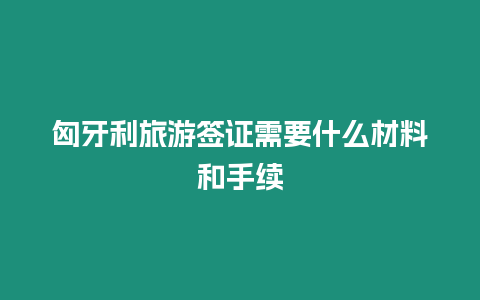 匈牙利旅游签证需要什么材料和手续